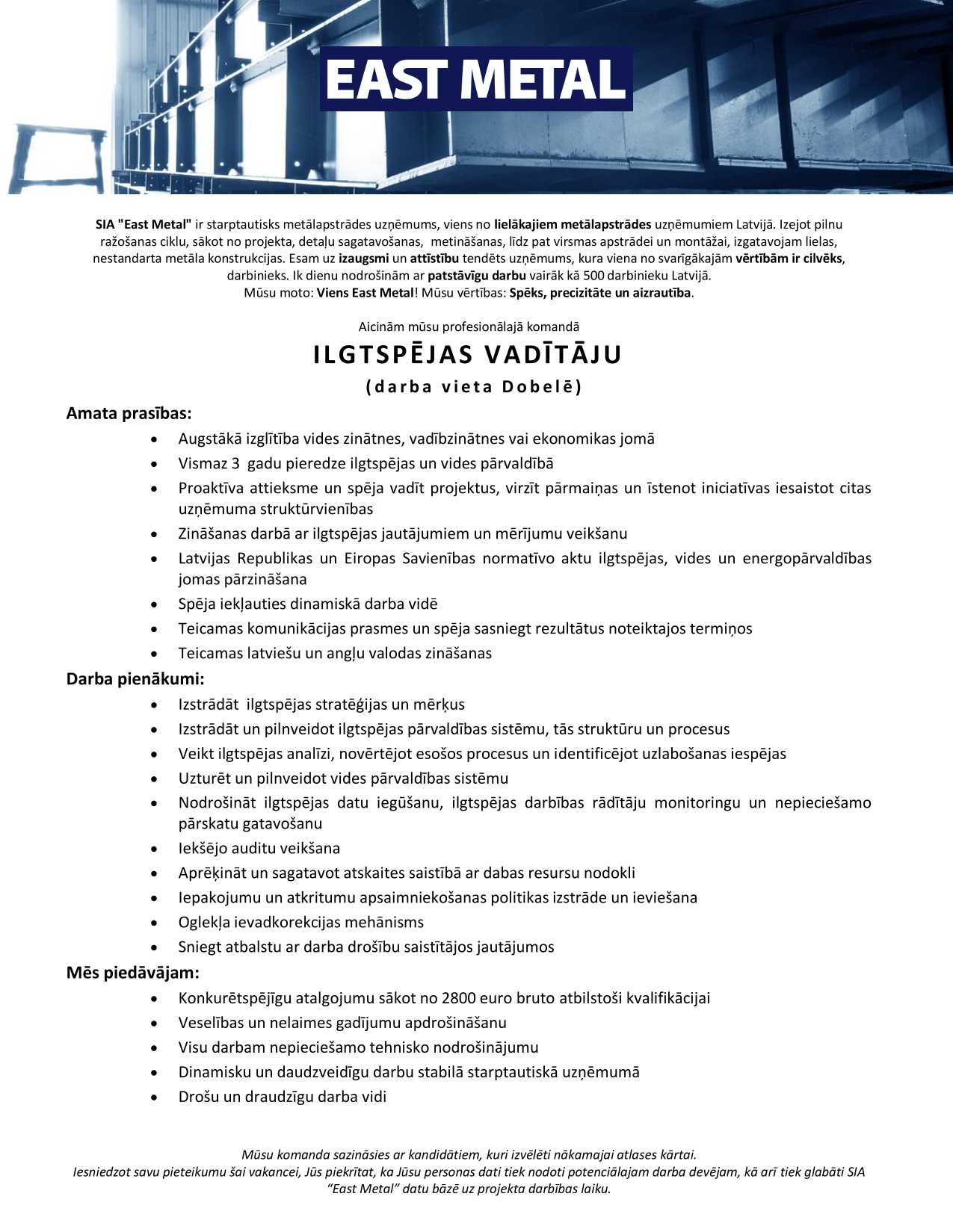 EAST METAL

SIA "East Metal" ir starptautisks metālapstrādes uzņēmums, viens no lielākajiem metālapstrādes uzņēmumiem Latvijā. Izejot pilnu ražošanas ciklu, sākot no projekta, detaļu sagatavošanas, metināšanas, līdz pat virsmas apstrādei un montāžai, izgatavojam lielas, nestandarta metāla konstrukcijas. Esam uz izaugsmi un attīstību tendēts uzņēmums, kura viena no svarīgākajām vērtībām ir cilvēks, darbinieks. Ik dienu nodrošinām ar patstāvīgu darbu vairāk kā 500 darbinieku Latvijā.
Mūsu moto: Viens East Metal! Mūsu vērtības: Spēks, precizitāte un aizrautība.

Aicinām mūsu profesionālajā komandā

ILGTSPĒJAS VADĪTĀJU

(darba vieta Dobelē)

Amata prasības:
• Augstākā izglītība vides zinātnes, vadībzinātnes vai ekonomikas jomā
• Vismaz 3 gadu pieredze ilgtspējas un vides pārvaldībā
• Proaktīva attieksme un spēja vadīt projektus, virzīt pārmaiņas un īstenot iniciatīvas iesaistot citas uzņēmuma struktūrvienības
• Zināšanas darbā ar ilgtspējas jautājumiem un mērījumu veikšanu
• Latvijas Republikas un Eiropas Savienības normatīvo aktu ilgtspējas, vides un energopārvaldības jomas pārzināšana
• Spēja iekļauties dinamiskā darba vidē
• Teicamas komunikācijas prasmes un spēja sasniegt rezultātus noteiktajos termiņos
• Teicamas latviešu un angļu valodas zināšanas

Darba pienākumi:
• Izstrādāt ilgtspējas stratēģijas un mērķus
• Izstrādāt un pilnveidot ilgtspējas pārvaldības sistēmu, tās struktūru un procesus
• Veikt ilgtspējas analīzi, novērtējot esošos procesus un identificējot uzlabošanas iespējas
• Uzturēt un pilnveidot vides pārvaldības sistēmu
• Nodrošināt ilgtspējas datu iegūšanu, ilgtspējas darbības rādītāju monitoringu un nepieciešamo pārskatu gatavošanu
• Iekšējo auditu veikšana
• Aprēķināt un sagatavot atskaites saistībā ar dabas resursu nodokli
• Iepakojumu un atkritumu apsaimniekošanas politikas izstrāde un ieviešana
• Oglekļa ievadkorekcijas mehānisms
• Sniegt atbalstu ar darba drošību saistītājos jautājumos

Mēs piedāvājam:
• Konkurētspējīgu atalgojumu sākot no 2800 euro bruto atbilstoši kvalifikācijai
• Veselības un nelaimes gadījumu apdrošināšanu
• Visu darbam nepieciešamo tehnisko nodrošinājumu
• Dinamisku un daudzveidīgu darbu stabilā starptautiskā uzņēmumā
• Drošu un draudzīgu darba vidi

Mūsu komanda sazināsies ar kandidātiem, kuri izvēlēti nākamajai atlases kārtai.
Iesniedzot savu pieteikumu šai vakancei, Jūs piekrītat, ka Jūsu personas dati tiek nodoti potenciālajam darba devējam, kā arī tiek glabāti SIA "East Metal" datu bāzē uz projekta darbības laiku.